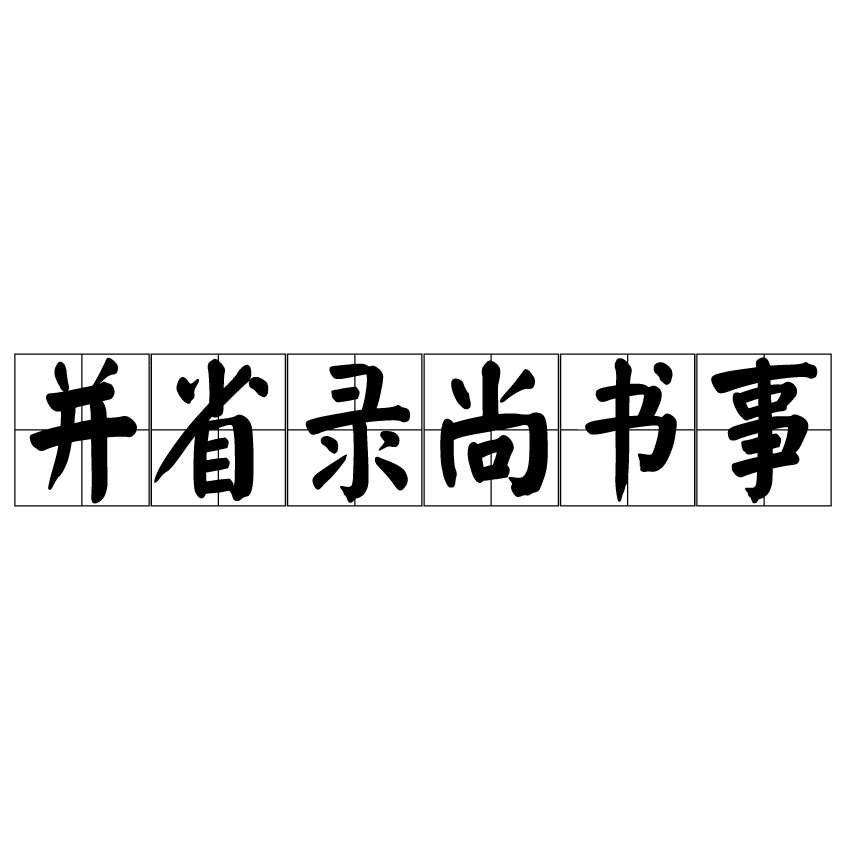 并省录尚书事